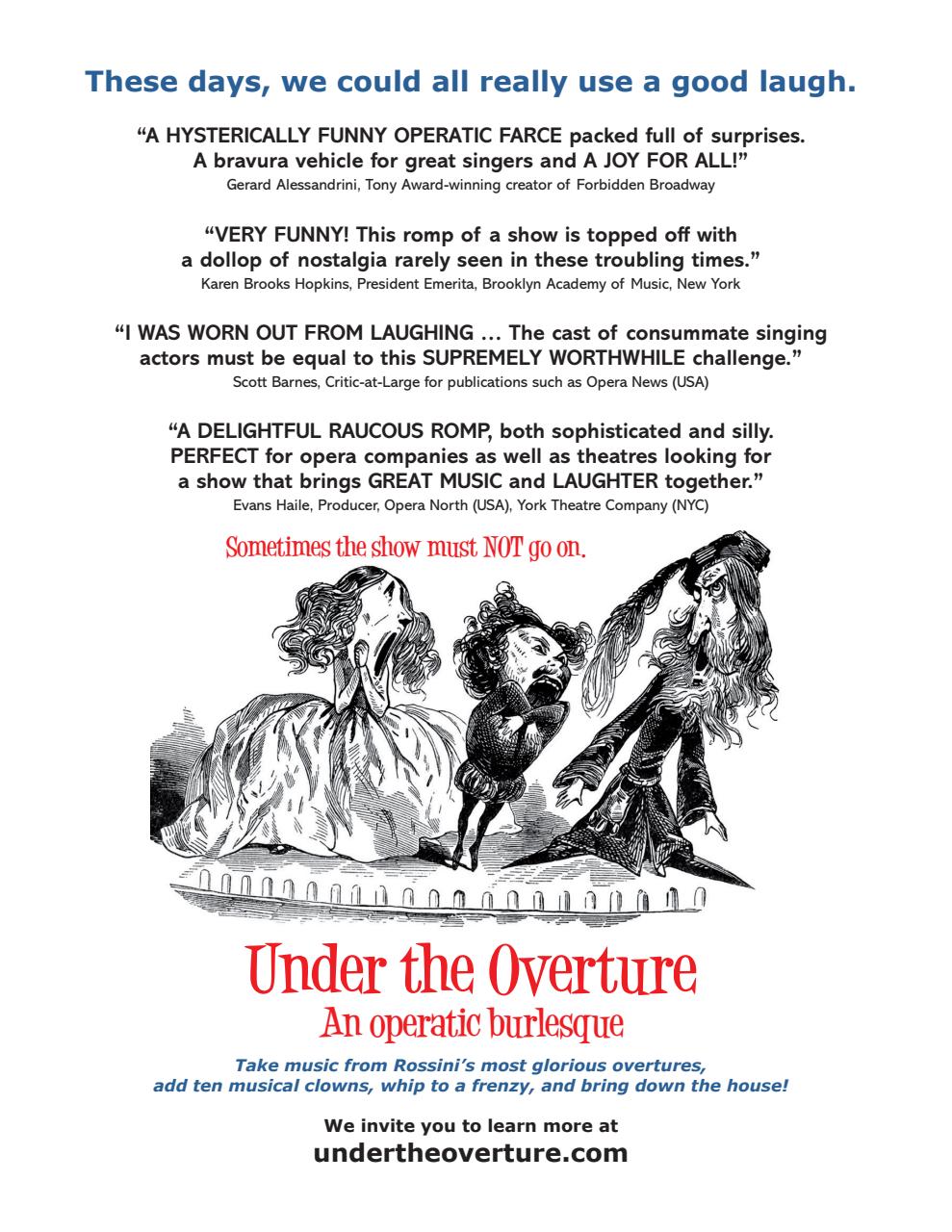 These days, we could all really use a good laugh.

“A HYSTERICALLY FUNNY OPERATIC FARCE packed full of surprises. A bravura vehicle for great singers and A JOY FOR ALL!”
Gerard Alessandrini, Tony Award-winning creator of Forbidden Broadway

“VERY FUNNY! This romp of a show is topped off with a dollop of nostalgia rarely seen in these troubling times.”
Karen Brooks Hopkins, President Emerita, Brooklyn Academy of Music, New York

“I WAS WORN OUT FROM LAUGHING … The cast of consummate singing actors must be equal to this SUPREMELY WORTHWHILE challenge.”
Scott Barnes, Critic-at-Large for publications such as Opera News (USA)

“A DELIGHTFUL RAUCOUS ROMP, both sophisticated and silly. PERFECT for opera companies as well as theatres looking for a show that brings GREAT MUSIC and LAUGHTER together.”
Evans Haile, Producer, Opera North (USA), York Theatre Company (NYC)

Sometimes the show must NOT go on.

Under the Overture
An operatic burlesque

Take music from Rossini’s most glorious overtures, add ten musical clowns, whip to a frenzy, and bring down the house!

We invite you to learn more at
undertheoverture.com